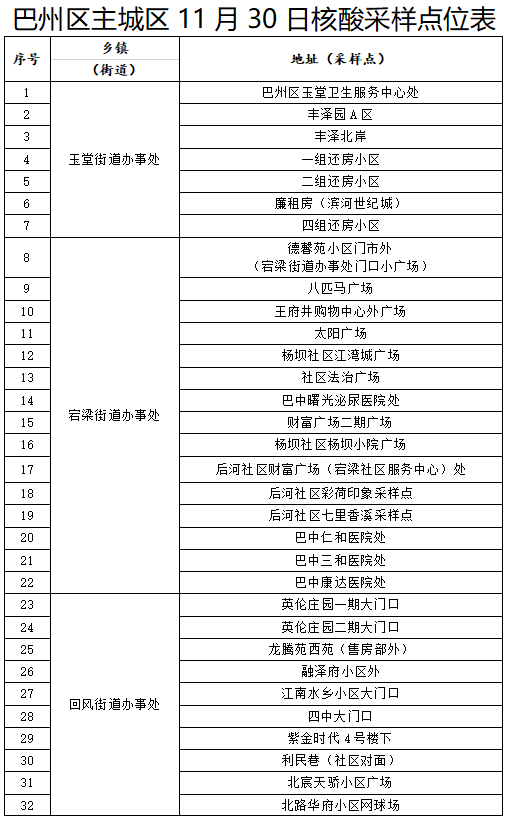 巴州区主城区 11 月 30 日核酸采样点位表

| 序号 | 乡镇（街道） | 地址（采样点） |
|---|---|---|
| 1 | 玉堂街道办事处 | 巴州区玉堂卫生服务中心处 |
| 2 | 玉堂街道办事处 | 丰泽园 A 区 |
| 3 | 玉堂街道办事处 | 丰泽北岸 |
| 4 | 玉堂街道办事处 | 一组还房小区 |
| 5 | 玉堂街道办事处 | 二组还房小区 |
| 6 | 玉堂街道办事处 | 廉租房（滨河世纪城） |
| 7 | 玉堂街道办事处 | 四组还房小区 |
| 8 | 宕梁街道办事处 | 德馨苑小区门市外（宕梁街道办事处门口小广场） |
| 9 | 宕梁街道办事处 | 八匹马广场 |
| 10 | 宕梁街道办事处 | 王府井购物中心外广场 |
| 11 | 宕梁街道办事处 | 太阳广场 |
| 12 | 宕梁街道办事处 | 杨坝社区江湾城广场 |
| 13 | 宕梁街道办事处 | 社区法治广场 |
| 14 | 宕梁街道办事处 | 巴中曙光泌尿医院处 |
| 15 | 宕梁街道办事处 | 财富广场二期广场 |
| 16 | 宕梁街道办事处 | 杨坝社区杨坝小院广场 |
| 17 | 宕梁街道办事处 | 后河社区财富广场（宕梁社区服务中心）处 |
| 18 | 宕梁街道办事处 | 后河社区彩荷印象采样点 |
| 19 | 宕梁街道办事处 | 后河社区七里香溪采样点 |
| 20 | 宕梁街道办事处 | 巴中仁和医院处 |
| 21 | 宕梁街道办事处 | 巴中三和医院处 |
| 22 | 宕梁街道办事处 | 巴中康达医院处 |
| 23 | 回风街道办事处 | 英伦庄园一期大门口 |
| 24 | 回风街道办事处 | 英伦庄园二期大门口 |
| 25 | 回风街道办事处 | 龙腾苑西苑（售房部外） |
| 26 | 回风街道办事处 | 融泽府小区外 |
| 27 | 回风街道办事处 | 江南水乡小区大门口 |
| 28 | 回风街道办事处 | 四中大门口 |
| 29 | 回风街道办事处 | 紫金时代 4 号楼下 |
| 30 | 回风街道办事处 | 利民巷（社区对面） |
| 31 | 回风街道办事处 | 北宸天骄小区广场 |
| 32 | 回风街道办事处 | 北路华府小区网球场 |